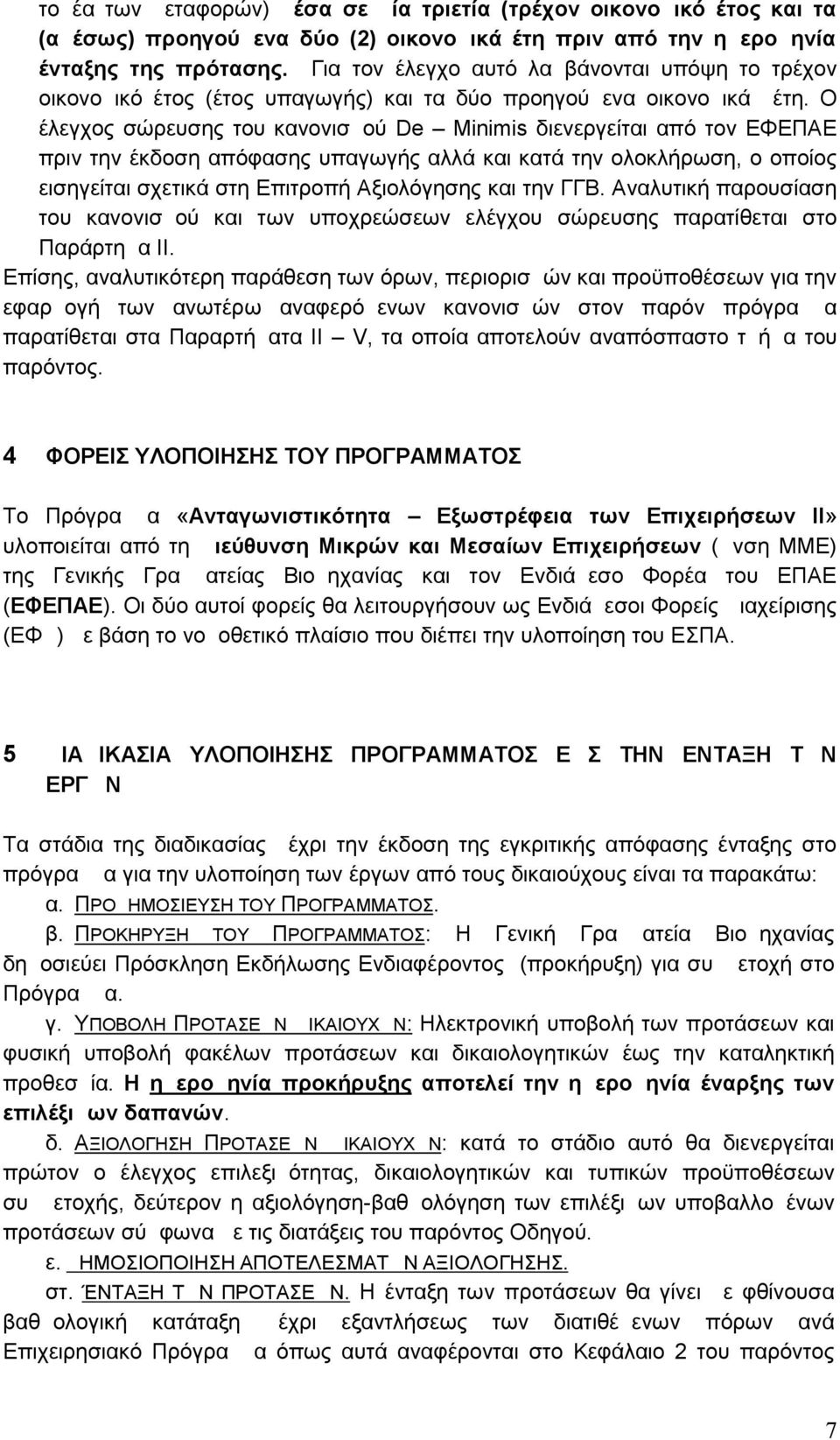 το έα των εταφορών) έσα σε ία τριετία (τρέχον οικονο ικό έτος και τα (α έσως) προηγού ενα δύο (2) οικονο ικά έτη πριν από την η ερο ηνία ένταξης της πρότασης. Για τον έλεγχο αυτό λα βάνονται υπόψη το τρέχον οικονο ικό έτος (έτος υπαγωγής) και τα δύο προηγού ενα οικονο ικά έτη. Ο έλεγχος σώρευσης του κανονισ ού De – Minimis διενεργείται από τον ΕΦΕΠΑΕ πριν την έκδοση απόφασης υπαγωγής αλλά και κατά την ολοκλήρωση, ο οποίος εισηγείται σχετικά στη Επιτροπή Αξιολόγησης και την ΓΓΒ. Αναλυτική παρουσίαση του κανονισ ού και των υποχρεώσεων ελέγχου σώρευσης παρατίθεται στο Παράρτη α ΙΙ.

Επίσης, αναλυτικότερη παράθεση των όρων, περιορισ ών και προϋποθέσεων για την εφαρ ογή των ανωτέρω αναφερό ενων κανονισ ών στον παρόν πρόγρα α παρατίθεται στα Παραρτή ατα ΙΙ – V, τα οποία αποτελούν αναπόσπαστο τ ή α του παρόντος.

4 ΦΟΡΕΙΣ ΥΛΟΠΟΙΗΣΗΣ ΤΟΥ ΠΡΟΓΡΑΜΜΑΤΟΣ

Το Πρόγρα α «Ανταγωνιστικότητα – Εξωστρέφεια των Επιχειρήσεων ΙΙ» υλοποιείται από τη ιεύθυνση Μικρών και Μεσαίων Επιχειρήσεων ( νση ΜΜΕ) της Γενικής Γρα ατείας Βιο ηχανίας και τον Ενδιά εσο Φορέα του ΕΠΑΕ (ΕΦΕΠΑΕ). Οι δύο αυτοί φορείς θα λειτουργήσουν ως Ενδιά εσοι Φορείς ιαχείρισης (ΕΦ ) ε βάση το νο οθετικό πλαίσιο που διέπει την υλοποίηση του ΕΣΠΑ.

5 ΙΑ ΙΚΑΣΙΑ ΥΛΟΠΟΙΗΣΗΣ ΠΡΟΓΡΑΜΜΑΤΟΣ Ε Σ ΤΗΝ ΕΝΤΑΞΗ Τ Ν ΕΡΓ Ν

Τα στάδια της διαδικασίας έχρι την έκδοση της εγκριτικής απόφασης ένταξης στο πρόγρα α για την υλοποίηση των έργων από τους δικαιούχους είναι τα παρακάτω:

α. ΠΡΟ ΗΜΟΣΙΕΥΣΗ ΤΟΥ ΠΡΟΓΡΑΜΜΑΤΟΣ.

β. ΠΡΟΚΗΡΥΞΗ ΤΟΥ ΠΡΟΓΡΑΜΜΑΤΟΣ: Η Γενική Γρα ατεία Βιο ηχανίας δη οσιεύει Πρόσκληση Εκδήλωσης Ενδιαφέροντος (προκήρυξη) για συ ετοχή στο Πρόγρα α.

γ. ΥΠΟΒΟΛΗ ΠΡΟΤΑΣΕ Ν ΙΚΑΙΟΥΧ Ν: Ηλεκτρονική υποβολή των προτάσεων και φυσική υποβολή φακέλων προτάσεων και δικαιολογητικών έως την καταληκτική προθεσ ία. Η η ερο ηνία προκήρυξης αποτελεί την η ερο ηνία έναρξης των επιλέξι ων δαπανών.

δ. ΑΞΙΟΛΟΓΗΣΗ ΠΡΟΤΑΣΕ Ν ΙΚΑΙΟΥΧ Ν: κατά το στάδιο αυτό θα διενεργείται πρώτον ο έλεγχος επιλεξι ότητας, δικαιολογητικών και τυπικών προϋποθέσεων συ ετοχής, δεύτερον η αξιολόγηση-βαθ ολόγηση των επιλέξι ων υποβαλλο ένων προτάσεων σύ φωνα ε τις διατάξεις του παρόντος Οδηγού.

ε. ΗΜΟΣΙΟΠΟΙΗΣΗ ΑΠΟΤΕΛΕΣΜΑΤ Ν ΑΞΙΟΛΟΓΗΣΗΣ.

στ. ΈΝΤΑΞΗ Τ Ν ΠΡΟΤΑΣΕ Ν. Η ένταξη των προτάσεων θα γίνει ε φθίνουσα βαθ ολογική κατάταξη έχρι εξαντλήσεως των διατιθέ ενων πόρων ανά Επιχειρησιακό Πρόγρα α όπως αυτά αναφέρονται στο Κεφάλαιο 2 του παρόντος

7